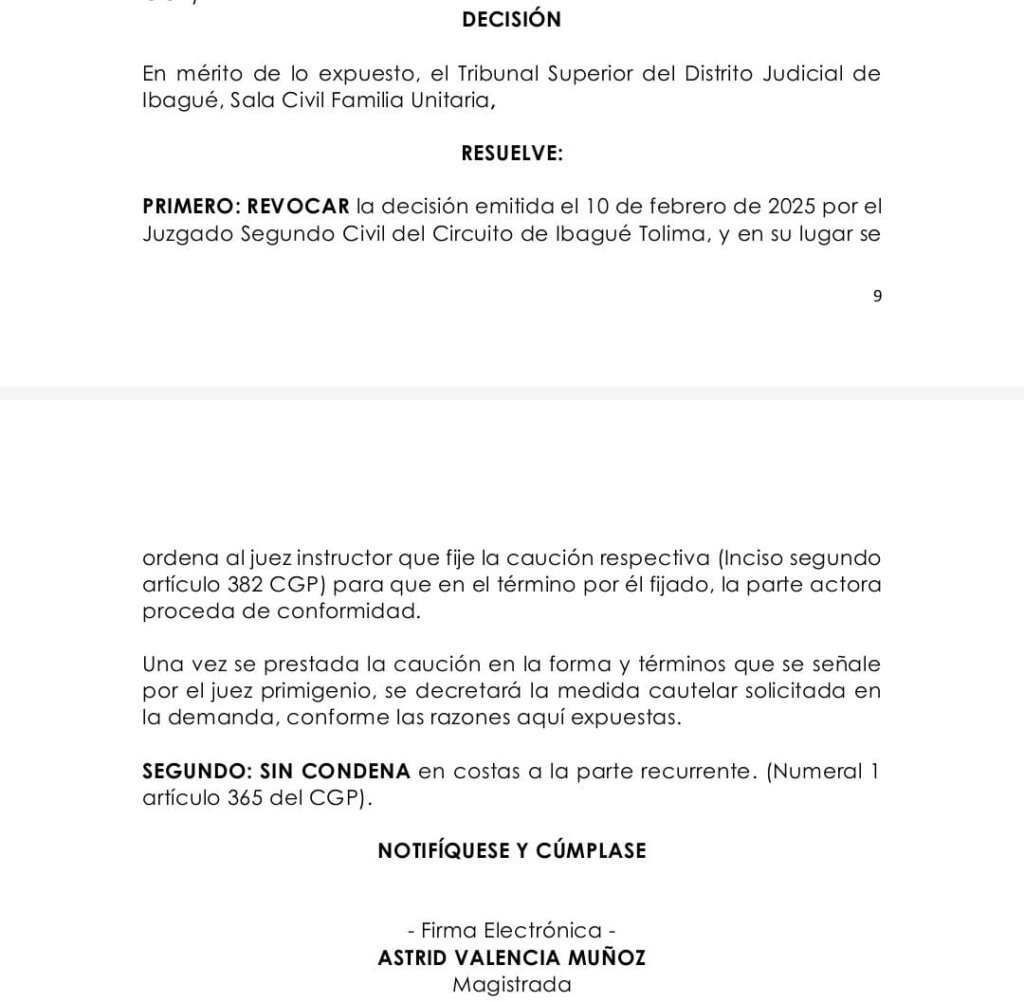 DECISIÓN

En mérito de lo expuesto, el Tribunal Superior del Distrito Judicial de Ibagué, Sala Civil Familia Unitaria,

RESUELVE:

PRIMERO: REVOCAR la decisión emitida el 10 de febrero de 2025 por el Juzgado Segundo Civil del Circuito de Ibagué Tolima, y en su lugar se

9

ordena al juez instructor que fije la caución respectiva (Inciso segundo artículo 382 CGP) para que en el término por él fijado, la parte actora proceda de conformidad.

Una vez se prestada la caución en la forma y términos que se señale por el juez primigenio, se decretará la medida cautelar solicitada en la demanda, conforme las razones aquí expuestas.

SEGUNDO: SIN CONDENA en costas a la parte recurrente. (Numeral 1 artículo 365 del CGP).

NOTIFÍQUESE Y CÚMPLASE

- Firma Electrónica -
ASTRID VALENCIA MUÑOZ
Magistrada